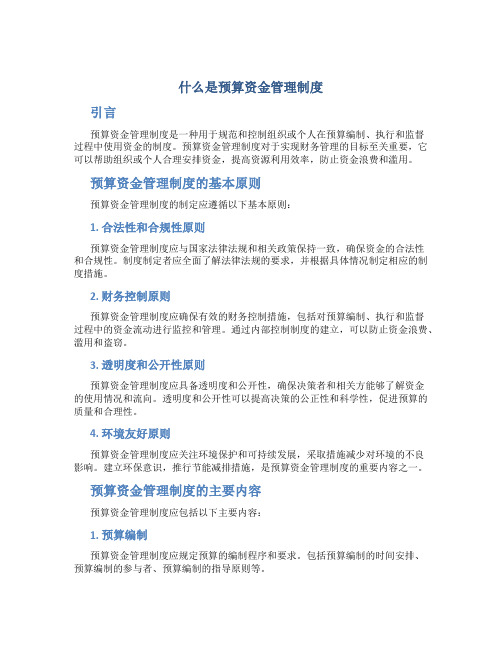 什么是预算资金管理制度

引言

预算资金管理制度是一种用于规范和控制组织或个人在预算编制、执行和监督过程中使用资金的制度。预算资金管理制度对于实现财务管理的目标至关重要，它可以帮助组织或个人合理安排资金，提高资源利用效率，防止资金浪费和滥用。

预算资金管理制度的基本原则

预算资金管理制度的制定应遵循以下基本原则：

1. 合法性和合规性原则

预算资金管理制度应与国家法律法规和相关政策保持一致，确保资金的合法性和合规性。制度制定者应全面了解法律法规的要求，并根据具体情况制定相应的制度措施。

2. 财务控制原则

预算资金管理制度应确保有效的财务控制措施，包括对预算编制、执行和监督过程中的资金流动进行监控和管理。通过内部控制制度的建立，可以防止资金浪费、滥用和盗窃。

3. 透明度和公开性原则

预算资金管理制度应具备透明度和公开性，确保决策者和相关方能够了解资金的使用情况和流向。透明度和公开性可以提高决策的公正性和科学性，促进预算的质量和合理性。

4. 环境友好原则

预算资金管理制度应关注环境保护和可持续发展，采取措施减少对环境的不良影响。建立环保意识，推行节能减排措施，是预算资金管理制度的重要内容之一。

预算资金管理制度的主要内容

预算资金管理制度应包括以下主要内容：

1. 预算编制

预算资金管理制度应规定预算的编制程序和要求。包括预算编制的时间安排、预算编制的参与者、预算编制的指导原则等。